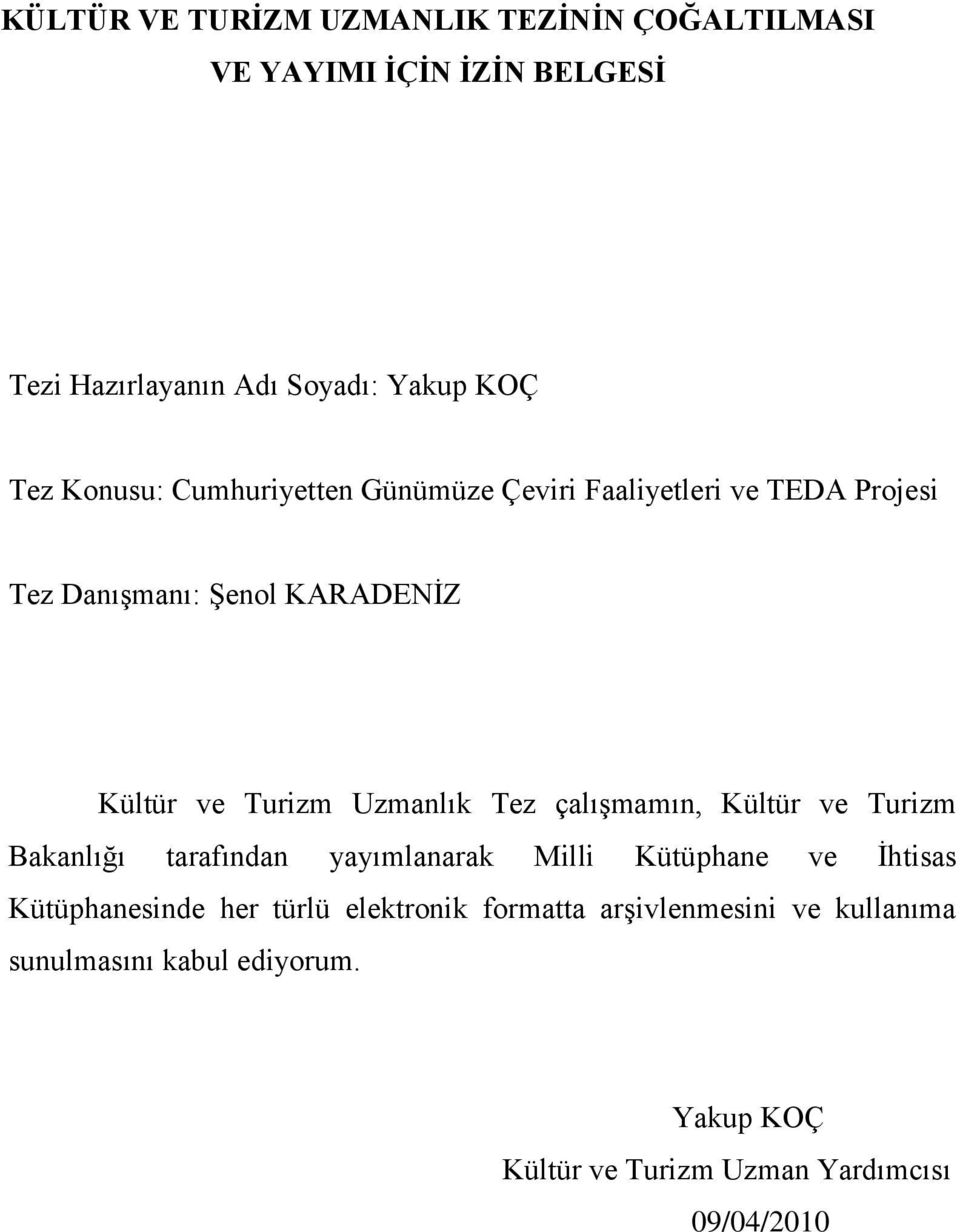 KÜLTÜR VE TURİZM UZMANLIK TEZİNİN ÇOĞALTILMASI VE YAYIMI İÇİN İZİN BELGESİ

Tezi Hazırlayanın Adı Soyadı: Yakup KOÇ

Tez Konusu: Cumhuriyetten Günümüze Çeviri Faaliyetleri ve TEDA Projesi

Tez Danışmanı: Şenol KARADENİZ

Kültür ve Turizm Uzmanlık Tez çalışmamın, Kültür ve Turizm Bakanlığı tarafından yayımlanarak Milli Kütüphane ve İhtisas Kütüphanesinde her türlü elektronik formatta arşivlenmesini ve kullanıma sunulmasını kabul ediyorum.

Yakup KOÇ

Kültür ve Turizm Uzman Yardımcısı

09/04/2010